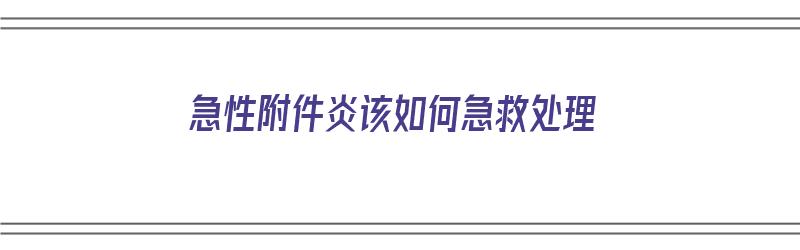 急性附件炎该如何急救处理